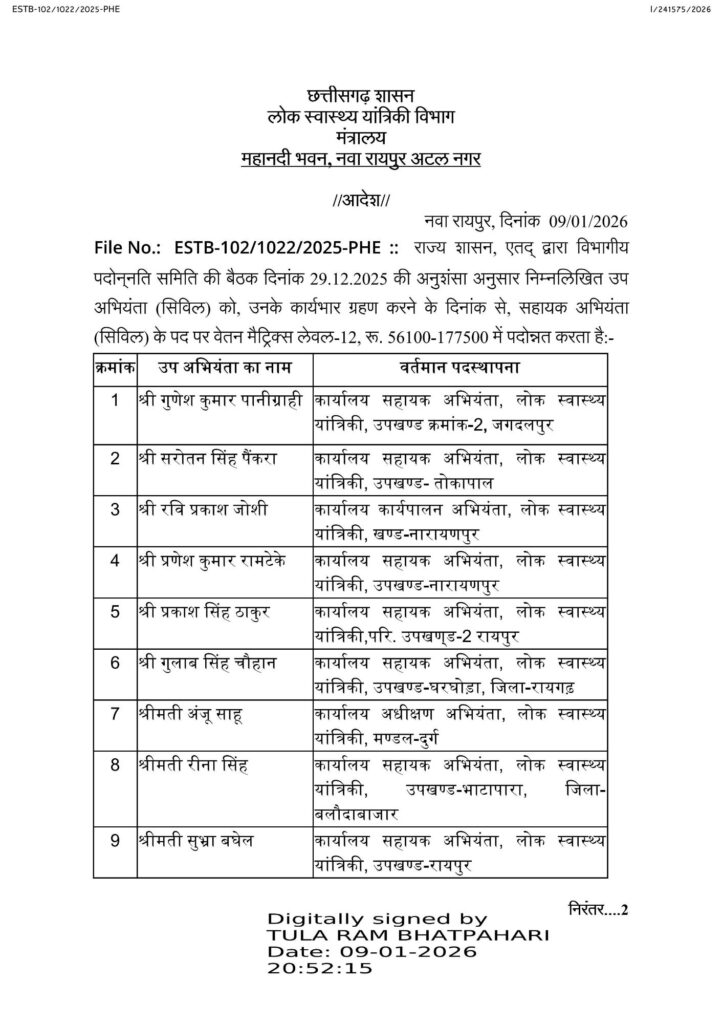 ESTB-102/1022/2025-PHE

I/241575/2026

छत्तीसगढ़ शासन
लोक स्वास्थ्य यांत्रिकी विभाग
मंत्रालय
महानदी भवन, नवा रायपुर अटल नगर

//आदेश//

नवा रायपुर, दिनांक 09/01/2026

File No.: ESTB-102/1022/2025-PHE :: राज्य शासन, एतद् द्वारा विभागीय पदोन्नति समिति की बैठक दिनांक 29.12.2025 की अनुशंसा अनुसार निम्नलिखित उप अभियंता (सिविल) को, उनके कार्यभार ग्रहण करने के दिनांक से, सहायक अभियंता (सिविल) के पद पर वेतन मैट्रिक्स लेवल-12, रू. 56100-177500 में पदोन्नत करता है:-

| क्रमांक | उप अभियंता का नाम | वर्तमान पदस्थापना |
|---|---|---|
| 1 | श्री गुणेश कुमार पानीग्राही | कार्यालय सहायक अभियंता, लोक स्वास्थ्य यांत्रिकी, उपखण्ड क्रमांक-2, जगदलपुर |
| 2 | श्री सरोतन सिंह पैंकरा | कार्यालय सहायक अभियंता, लोक स्वास्थ्य यांत्रिकी, उपखण्ड- तोकापाल |
| 3 | श्री रवि प्रकाश जोशी | कार्यालय कार्यपालन अभियंता, लोक स्वास्थ्य यांत्रिकी, खण्ड-नारायणपुर |
| 4 | श्री प्रणेश कुमार रामटेके | कार्यालय सहायक अभियंता, लोक स्वास्थ्य यांत्रिकी, उपखण्ड-नारायणपुर |
| 5 | श्री प्रकाश सिंह ठाकुर | कार्यालय सहायक अभियंता, लोक स्वास्थ्य यांत्रिकी,परि. उपखण्ड-2 रायपुर |
| 6 | श्री गुलाब सिंह चौहान | कार्यालय सहायक अभियंता, लोक स्वास्थ्य यांत्रिकी, उपखण्ड-घरघोड़ा, जिला-रायगढ़ |
| 7 | श्रीमती अंजू साहू | कार्यालय अधीक्षण अभियंता, लोक स्वास्थ्य यांत्रिकी, मण्डल-दुर्ग |
| 8 | श्रीमती रीना सिंह | कार्यालय सहायक अभियंता, लोक स्वास्थ्य यांत्रिकी, उपखण्ड-भाटापारा, जिला-बलौदाबाजार |
| 9 | श्रीमती सुभ्रा बघेल | कार्यालय सहायक अभियंता, लोक स्वास्थ्य यांत्रिकी, उपखण्ड-रायपुर |

निरंतर....2

Digitally signed by
TULA RAM BHATPAHARI
Date: 09-01-2026
20:52:15